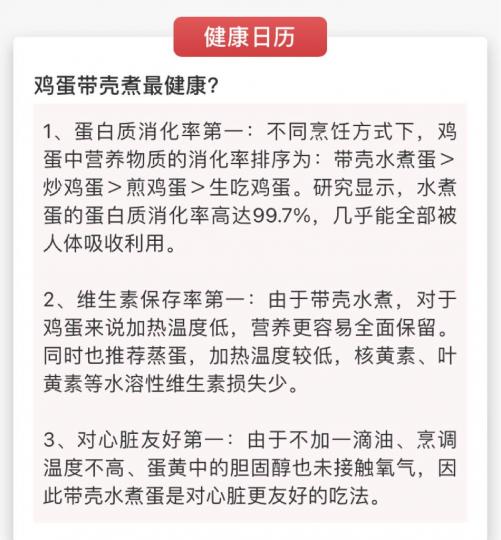 健康日历

鸡蛋带壳煮最健康?

1、蛋白质消化率第一：不同烹饪方式下，鸡蛋中营养物质的消化率排序为：带壳水煮蛋＞炒鸡蛋＞煎鸡蛋＞生吃鸡蛋。研究显示，水煮蛋的蛋白质消化率高达99.7%，几乎能全部被人体吸收利用。

2、维生素保存率第一：由于带壳水煮，对于鸡蛋来说加热温度低，营养更容易全面保留。同时也推荐蒸蛋，加热温度较低，核黄素、叶黄素等水溶性维生素损失少。

3、对心脏友好第一：由于不加一滴油、烹调温度不高、蛋黄中的胆固醇也未接触氧气，因此带壳水煮蛋是对心脏更友好的吃法。